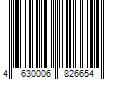 4 630006 826654